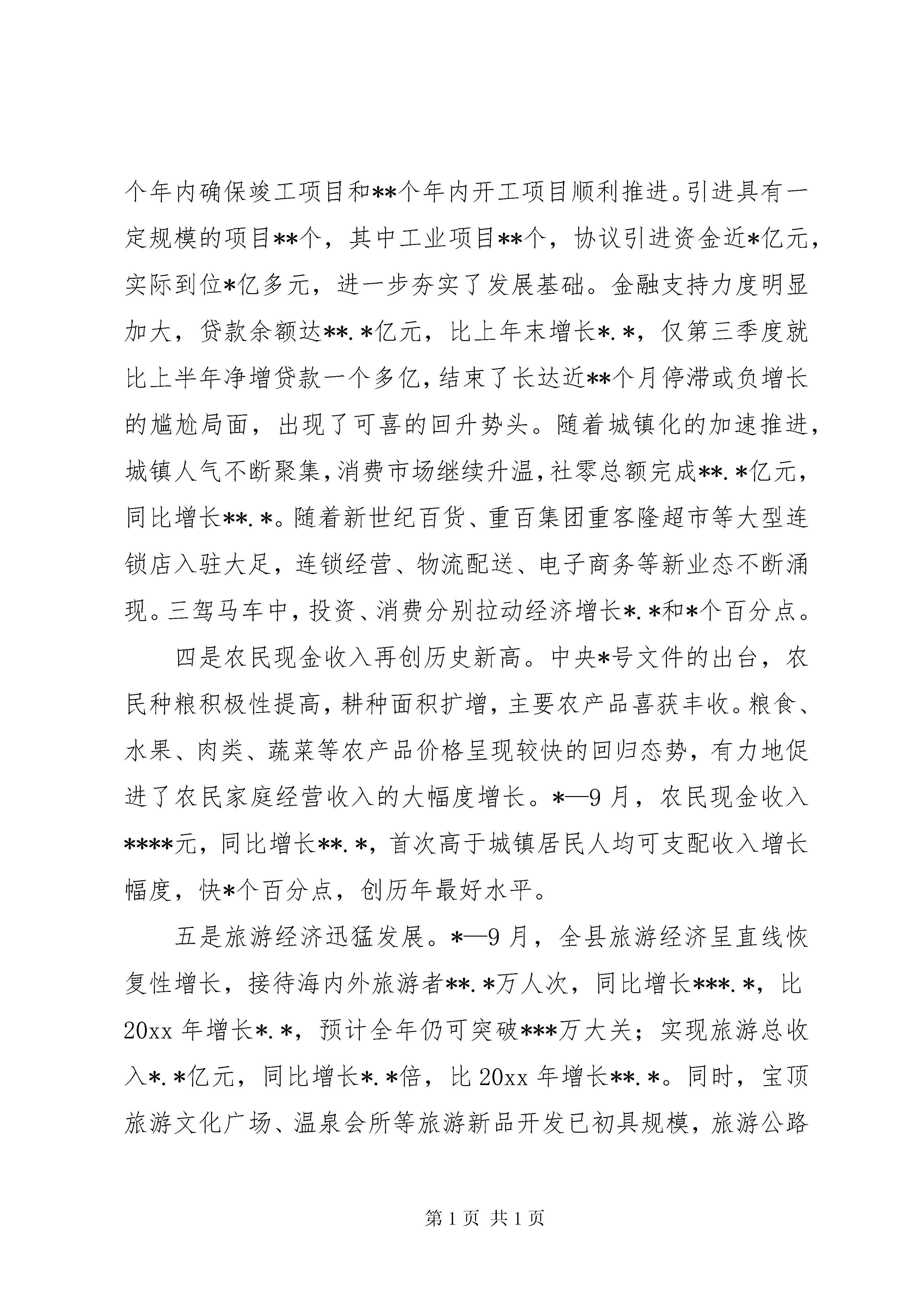 个年内确保竣工项目和**个年内开工项目顺利推进。引进具有一定规模的项目**个，其中工业项目**个，协议引进资金近*亿元，实际到位*亿多元，进一步夯实了发展基础。金融支持力度明显加大，贷款余额达**.*亿元，比上年末增长*.*，仅第三季度就比上半年净增贷款一个多亿，结束了长达近**个月停滞或负增长的尴尬局面，出现了可喜的回升势头。随着城镇化的加速推进，城镇人气不断聚集，消费市场继续升温，社零总额完成**.*亿元，同比增长**.*。随着新世纪百货、重百集团重客隆超市等大型连锁店入驻大足，连锁经营、物流配送、电子商务等新业态不断涌现。三驾马车中，投资、消费分别拉动经济增长*.*和*个百分点。

四是农民现金收入再创历史新高。中央*号文件的出台，农民种粮积极性提高，耕种面积扩增，主要农产品喜获丰收。粮食、水果、肉类、蔬菜等农产品价格呈现较快的回归态势，有力地促进了农民家庭经营收入的大幅度增长。*—9月，农民现金收入****元，同比增长**.*，首次高于城镇居民人均可支配收入增长幅度，快*个百分点，创历年最好水平。

五是旅游经济迅猛发展。*—9月，全县旅游经济呈直线恢复性增长，接待海内外旅游者**.*万人次，同比增长***.*，比20xx年增长*.*，预计全年仍可突破***万大关；实现旅游总收入*.*亿元，同比增长*.*倍，比20xx年增长**.*。同时，宝顶旅游文化广场、温泉会所等旅游新品开发已初具规模，旅游公路

第1页 共1页